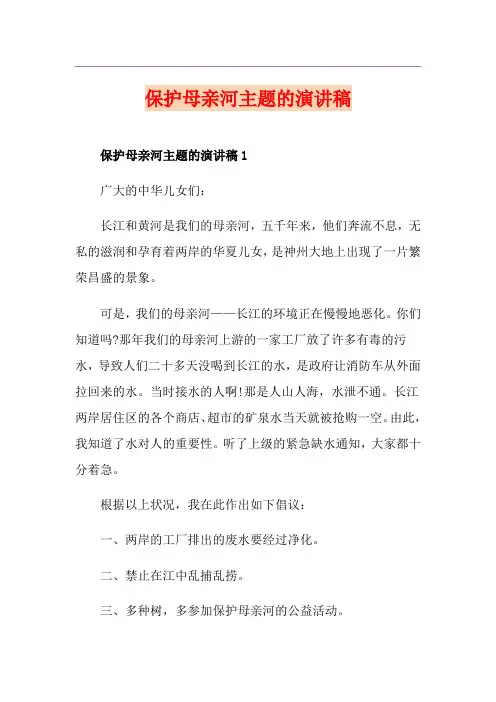 保护母亲河主题的演讲稿

保护母亲河主题的演讲稿 1

广大的中华儿女们:

长江和黄河是我们的母亲河，五千年来，他们奔流不息，无私的滋润和孕育着两岸的华夏儿女，是神州大地上出现了一片繁荣昌盛的景象。

可是，我们的母亲河——长江的环境正在慢慢地恶化。你们知道吗?那年我们的母亲河上游的一家工厂放了许多有毒的污水，导致人们二十多天没喝到长江的水，是政府让消防车从外面拉回来的水。当时接水的人啊!那是人山人海，水泄不通。长江两岸居住区的各个商店、超市的矿泉水当天就被抢购一空。由此，我知道了水对人的重要性。听了上级的紧急缺水通知，大家都十分着急。

根据以上状况，我在此作出如下倡议:

一、两岸的工厂排出的废水要经过净化。

二、禁止在江中乱捕乱捞。

三、多种树，多参加保护母亲河的公益活动。